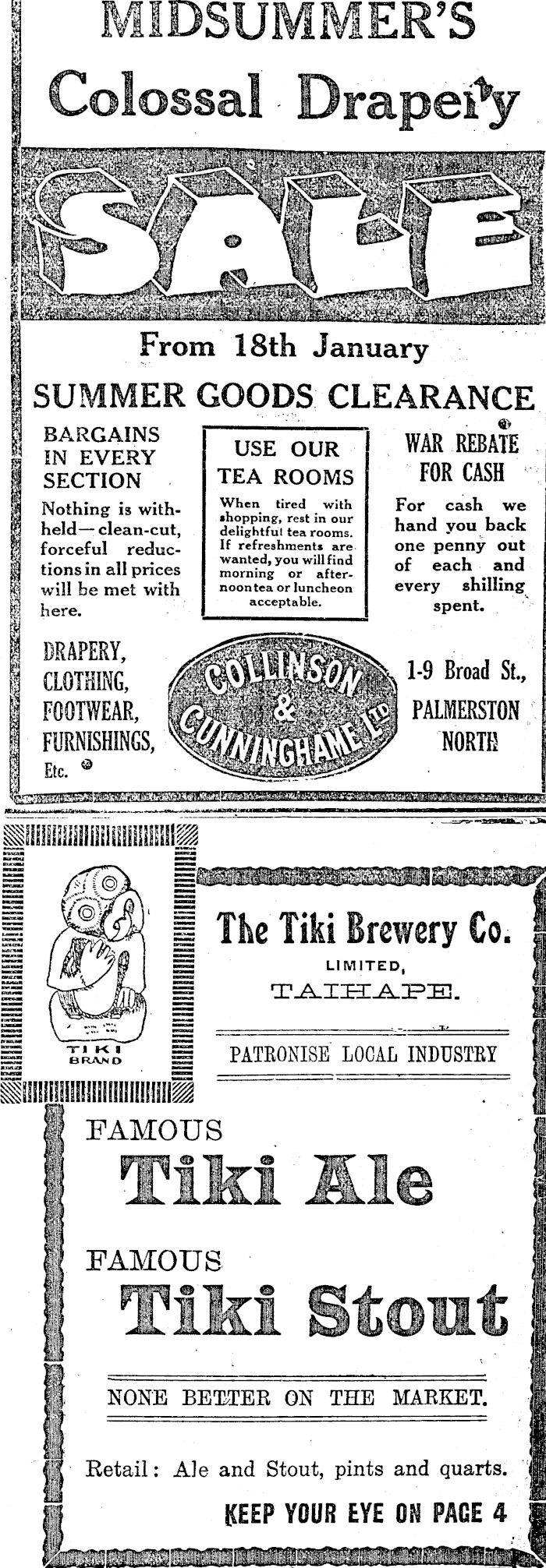 MIDSUMMER'S

Colossal Drapery

SALE

From 18th January

SUMMER GOODS CLEARANCE

BARGAINS IN EVERY SECTION

Nothing is withheld—clean-cut, forceful reductions in all prices will be met with here.

USE OUR TEA ROOMS

When tired with shopping, rest in our delightful tea rooms. If refreshments are wanted, you will find morning or afternoon tea or luncheon acceptable.

WAR REBATE FOR CASH

For cash we hand you back one penny out of each and every shilling spent.

DRAPERY, CLOTHING, FOOTWEAR, FURNISHINGS, Etc.

COLLINSON & CUNNINGHAME LTD

1-9 Broad St., PALMERSTON NORTH

TIKI BRAND

The Tiki Brewery Co.

LIMITED,

TAIHAPE.

PATRONISE LOCAL INDUSTRY

FAMOUS

Tiki Ale

FAMOUS

Tiki Stout

NONE BETTER ON THE MARKET.

Retail: Ale and Stout, pints and quarts.

KEEP YOUR EYE ON PAGE 4